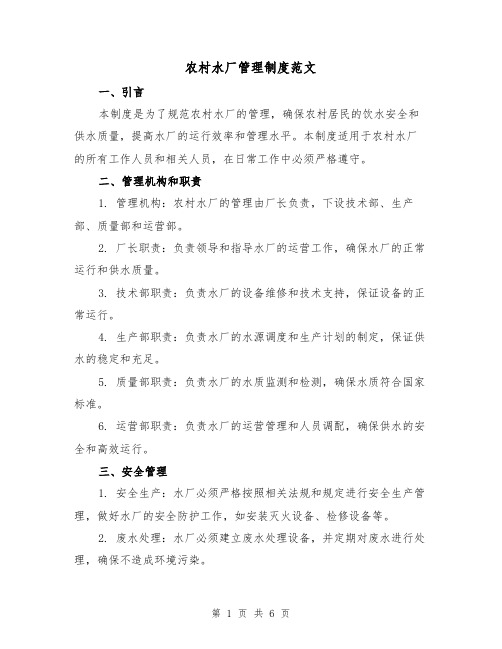 农村水厂管理制度范文

一、引言

本制度是为了规范农村水厂的管理，确保农村居民的饮水安全和供水质量，提高水厂的运行效率和管理水平。本制度适用于农村水厂的所有工作人员和相关人员，在日常工作中必须严格遵守。

二、管理机构和职责

1. 管理机构：农村水厂的管理由厂长负责，下设技术部、生产部、质量部和运营部。

2. 厂长职责：负责领导和指导水厂的运营工作，确保水厂的正常运行和供水质量。

3. 技术部职责：负责水厂的设备维修和技术支持，保证设备的正常运行。

4. 生产部职责：负责水厂的水源调度和生产计划的制定，保证供水的稳定和充足。

5. 质量部职责：负责水厂的水质监测和检测，确保水质符合国家标准。

6. 运营部职责：负责水厂的运营管理和人员调配，确保供水的安全和高效运行。

三、安全管理

1. 安全生产：水厂必须严格按照相关法规和规定进行安全生产管理，做好水厂的安全防护工作，如安装灭火设备、检修设备等。

2. 废水处理：水厂必须建立废水处理设备，并定期对废水进行处理，确保不造成环境污染。

第 1 页 共 6 页